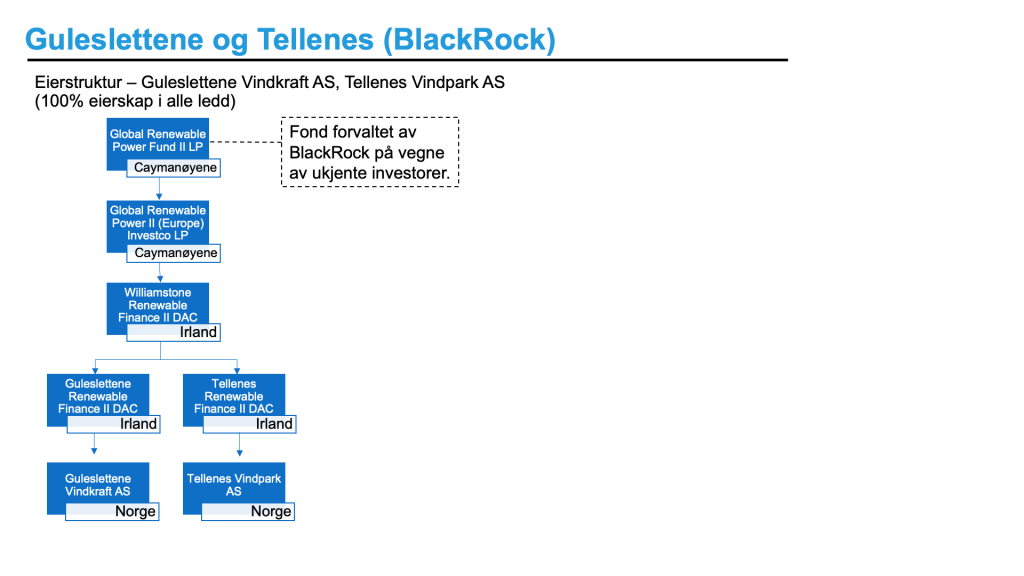 Guleslettene og Tellenes (BlackRock)

Eierstruktur – Guleslettene Vindkraft AS, Tellenes Vindpark AS
(100% eierskap i alle ledd)

Global Renewable Power Fund II LP
Caymanøyene

Fond forvaltet av BlackRock på vegne av ukjente investorer.

Global Renewable Power II (Europe) Investco LP
Caymanøyene

Williamstone Renewable Finance II DAC
Irland

Guleslettene Renewable Finance II DAC
Irland

Tellenes Renewable Finance II DAC
Irland

Guleslettene Vindkraft AS
Norge

Tellenes Vindpark AS
Norge